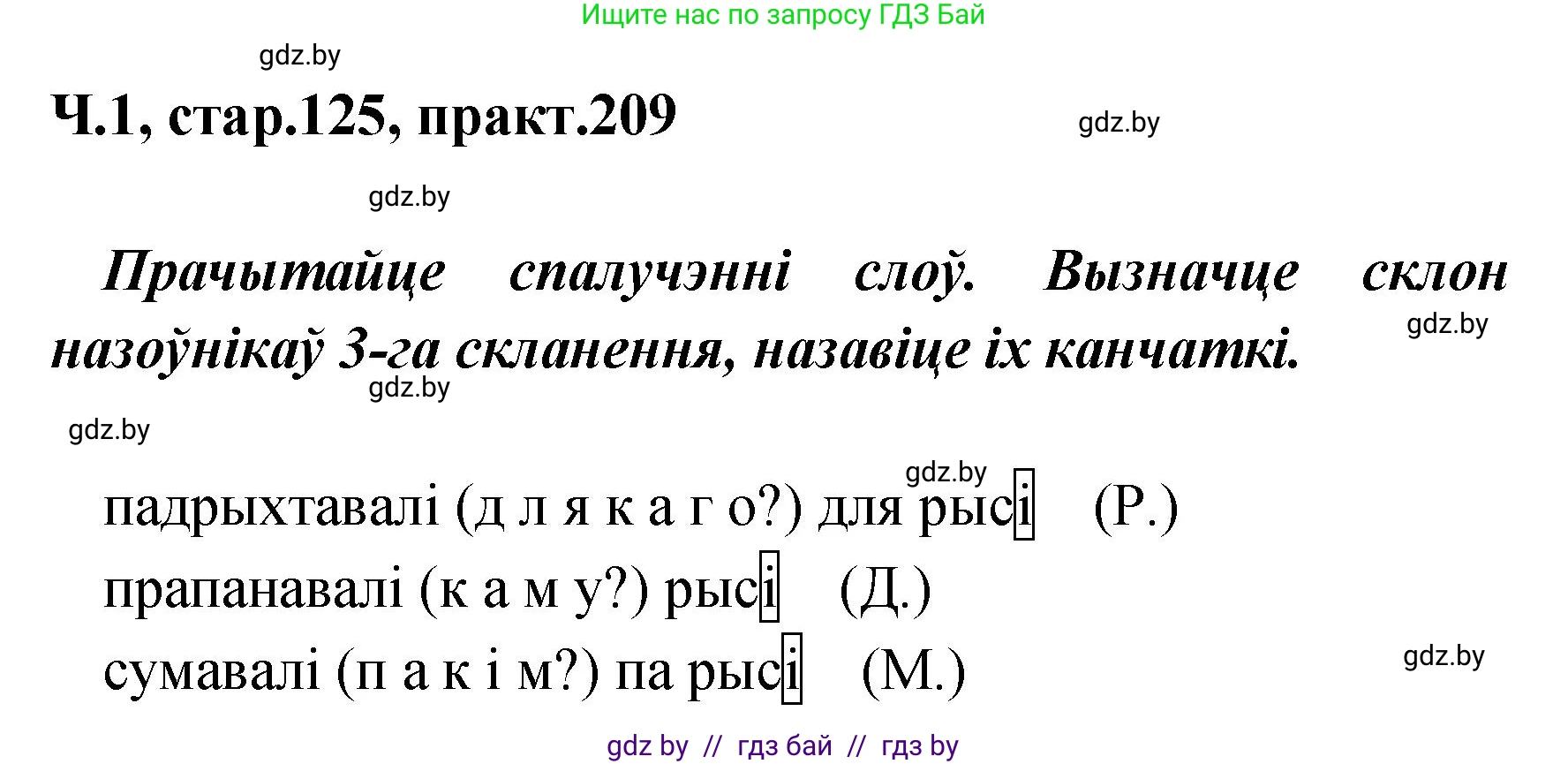 Ищите нас по запросу ГДЗ Бай

gdz.by

Ч.1, стар.125, практ.209

gdz.by

gdz.by

Прачытайце спалучэнні слоў. Вызначце склон назоўнікаў 3-га скланення, назавіце іх канчаткі.

gdz.by

gdz.by

gdz.by

gdz.by

падрыхтавалі (д л я к а г о?) для рысі (Р.)

прапанавалі (к а м у?) рысі (Д.)

сумавалі (п а к і м?) па рысі (М.)

gdz.by

gdz by // гдз бай // гдз by